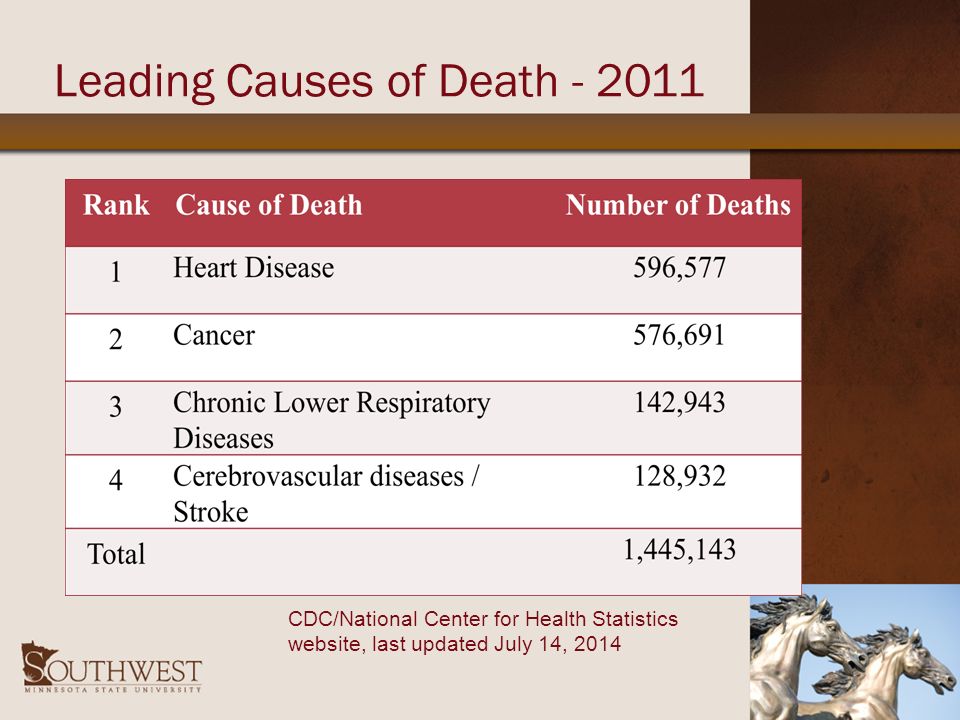 Leading Causes of Death - 2011

| Rank | Cause of Death | Number of Deaths |
|---|---|---|
| 1 | Heart Disease | 596,577 |
| 2 | Cancer | 576,691 |
| 3 | Chronic Lower Respiratory Diseases | 142,943 |
| 4 | Cerebrovascular diseases / Stroke | 128,932 |
| Total | | 1,445,143 |

CDC/National Center for Health Statistics website, last updated July 14, 2014

SOUTHWEST
MINNESOTA STATE UNIVERSITY